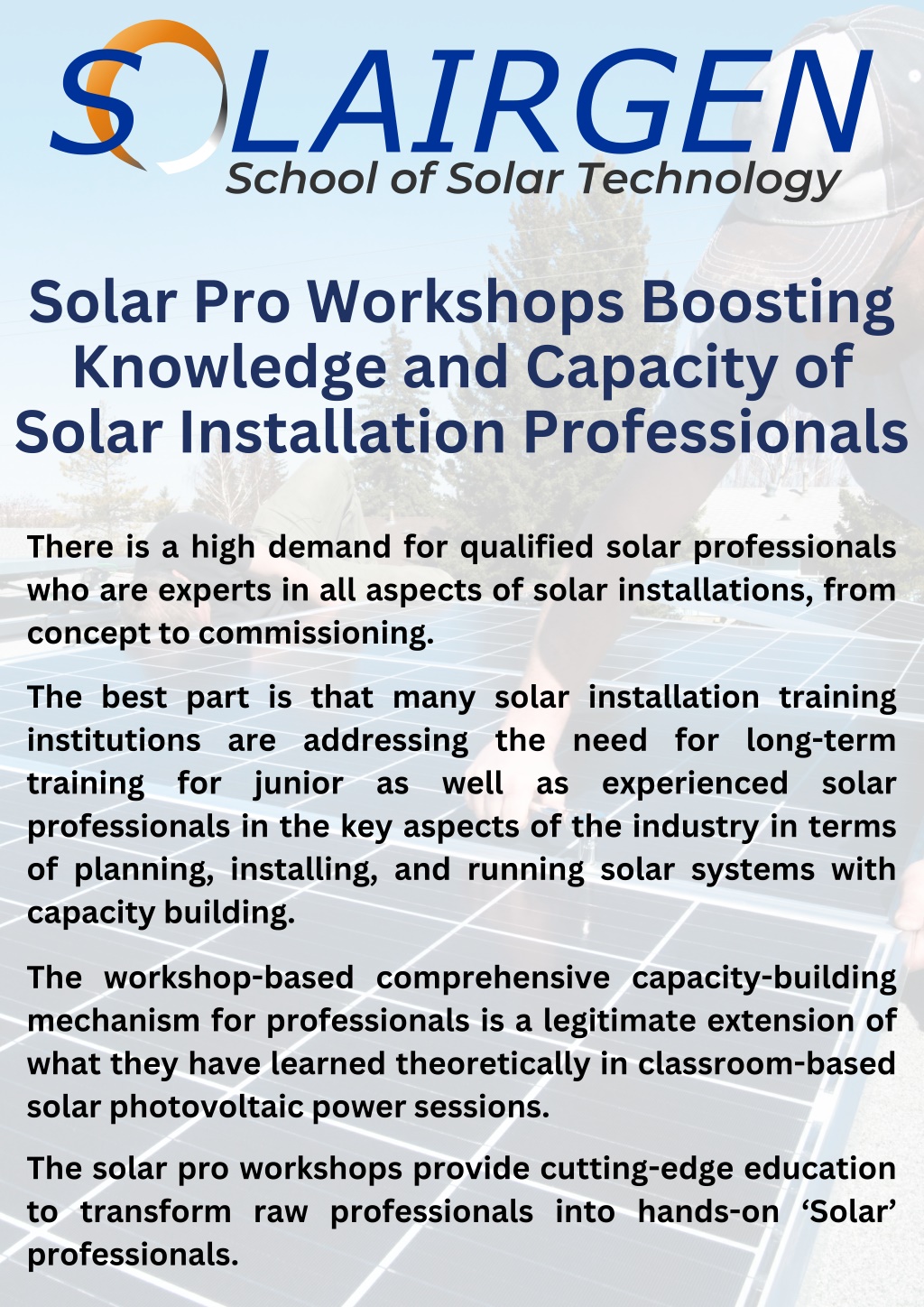 SOLAIRGEN
School of Solar Technology

Solar Pro Workshops Boosting Knowledge and Capacity of Solar Installation Professionals

There is a high demand for qualified solar professionals who are experts in all aspects of solar installations, from concept to commissioning.

The best part is that many solar installation training institutions are addressing the need for long-term training for junior as well as experienced solar professionals in the key aspects of the industry in terms of planning, installing, and running solar systems with capacity building.

The workshop-based comprehensive capacity-building mechanism for professionals is a legitimate extension of what they have learned theoretically in classroom-based solar photovoltaic power sessions.

The solar pro workshops provide cutting-edge education to transform raw professionals into hands-on ‘Solar’ professionals.